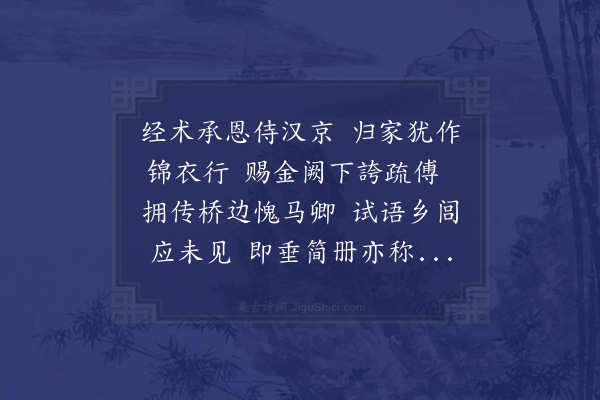 经术承恩侍汉京 归家犹作锦衣行 赐金阙下誇疏傅 拥传桥边愧马卿 试语乡闾应未见 即垂简册亦称...

集古诗词 JiguShici.com